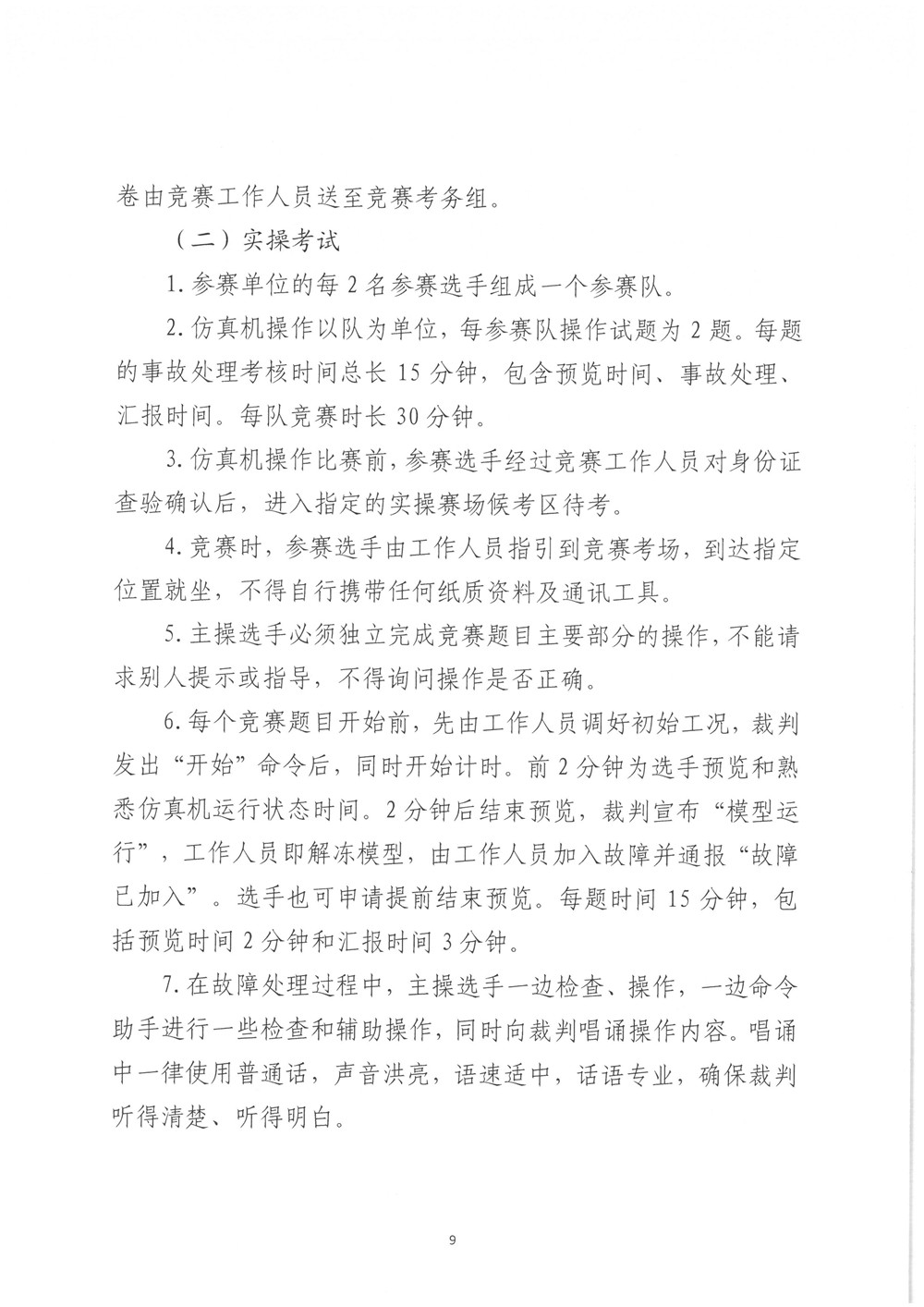 卷由竞赛工作人员送至竞赛考务组。

（二）实操考试

1. 参赛单位的每 2 名参赛选手组成一个参赛队。

2. 仿真机操作以队为单位，每参赛队操作试题为 2 题。每题的事故处理考核时间总长 15 分钟，包含预览时间、事故处理、汇报时间。每队竞赛时长 30 分钟。

3. 仿真机操作比赛前，参赛选手经过竞赛工作人员对身份证查验确认后，进入指定的实操赛场候考区待考。

4. 竞赛时，参赛选手由工作人员指引到竞赛考场，到达指定位置就坐，不得自行携带任何纸质资料及通讯工具。

5. 主操选手必须独立完成竞赛题目主要部分的操作，不能请求别人提示或指导，不得询问操作是否正确。

6. 每个竞赛题目开始前，先由工作人员调好初始工况，裁判发出“开始”命令后，同时开始计时。前 2 分钟为选手预览和熟悉仿真机运行状态时间。2 分钟后结束预览，裁判宣布“模型运行”，工作人员即解冻模型，由工作人员加入故障并通报“故障已加入”。选手也可申请提前结束预览。每题时间 15 分钟，包括预览时间 2 分钟和汇报时间 3 分钟。

7. 在故障处理过程中，主操选手一边检查、操作，一边命令助手进行一些检查和辅助操作，同时向裁判唱诵操作内容。唱诵中一律使用普通话，声音洪亮，语速适中，话语专业，确保裁判听得清楚、听得明白。

9